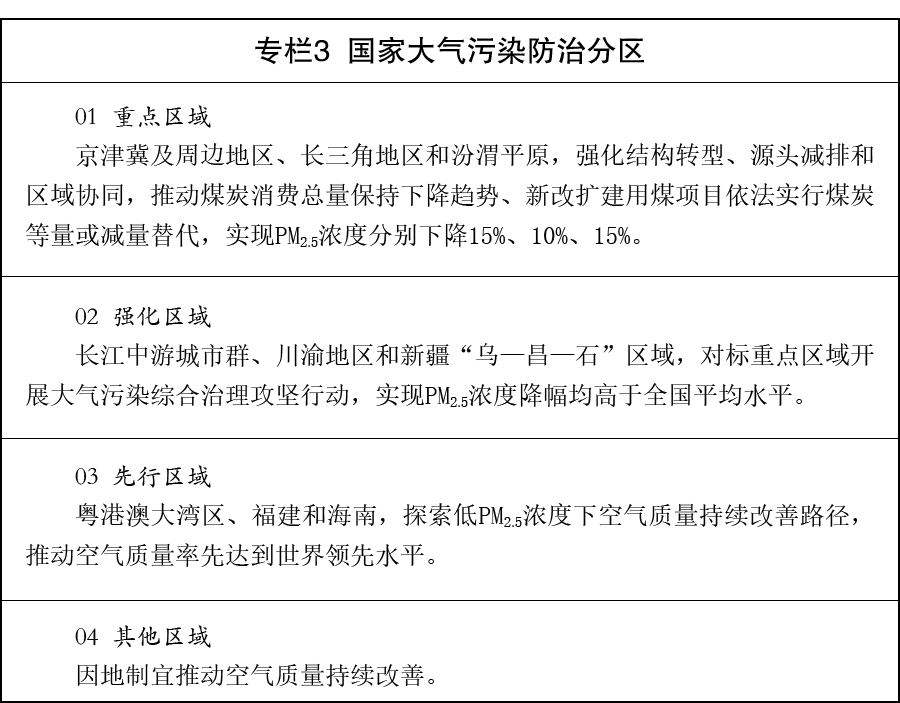 专栏3 国家大气污染防治分区

01 重点区域
京津冀及周边地区、长三角地区和汾渭平原，强化结构转型、源头减排和区域协同，推动煤炭消费总量保持下降趋势、新改扩建用煤项目依法实行煤炭等量或减量替代，实现$PM_{2.5}$浓度分别下降15%、10%、15%。

02 强化区域
长江中游城市群、川渝地区和新疆“乌—昌—石”区域，对标重点区域开展大气污染综合治理攻坚行动，实现$PM_{2.5}$浓度降幅均高于全国平均水平。

03 先行区域
粤港澳大湾区、福建和海南，探索低$PM_{2.5}$浓度下空气质量持续改善路径，推动空气质量率先达到世界领先水平。

04 其他区域
因地制宜推动空气质量持续改善。